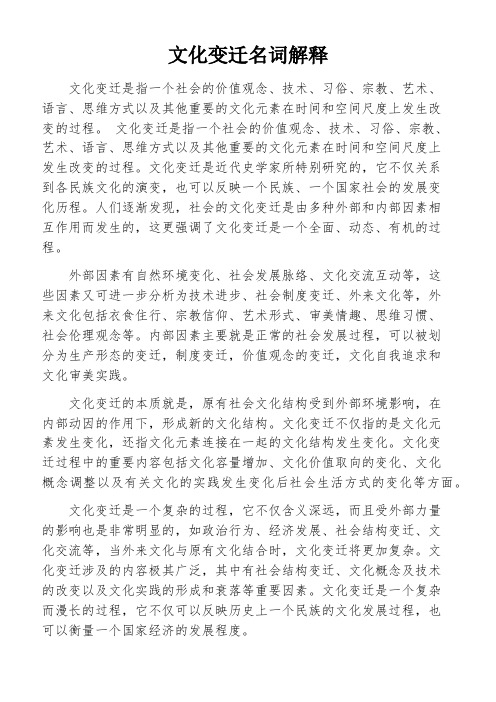 文化变迁名词解释

文化变迁是指一个社会的价值观念、技术、习俗、宗教、艺术、语言、思维方式以及其他重要的文化元素在时间和空间尺度上发生改变的过程。 文化变迁是指一个社会的价值观念、技术、习俗、宗教、艺术、语言、思维方式以及其他重要的文化元素在时间和空间尺度上发生改变的过程。文化变迁是近代史学家所特别研究的，它不仅关系到各民族文化的演变，也可以反映一个民族、一个国家社会的发展变化历程。人们逐渐发现，社会的文化变迁是由多种外部和内部因素相互作用而发生的，这更强调了文化变迁是一个全面、动态、有机的过程。

外部因素有自然环境变化、社会发展脉络、文化交流互动等，这些因素又可进一步分析为技术进步、社会制度变迁、外来文化等，外来文化包括衣食住行、宗教信仰、艺术形式、审美情趣、思维习惯、社会伦理观念等。内部因素主要就是正常的社会发展过程，可以被划分为生产形态的变迁，制度变迁，价值观念的变迁，文化自我追求和文化审美实践。

文化变迁的本质就是，原有社会文化结构受到外部环境影响，在内部动因的作用下，形成新的文化结构。文化变迁不仅指的是文化元素发生变化，还指文化元素连接在一起的文化结构发生变化。文化变迁过程中的重要内容包括文化容量增加、文化价值取向的变化、文化概念调整以及有关文化的实践发生变化后社会生活方式的变化等方面。

文化变迁是一个复杂的过程，它不仅含义深远，而且受外部力量的影响也是非常明显的，如政治行为、经济发展、社会结构变迁、文化交流等，当外来文化与原有文化结合时，文化变迁将更加复杂。文化变迁涉及的内容极其广泛，其中有社会结构变迁、文化概念及技术的改变以及文化实践的形成和衰落等重要因素。文化变迁是一个复杂而漫长的过程，它不仅可以反映历史上一个民族的文化发展过程，也可以衡量一个国家经济的发展程度。